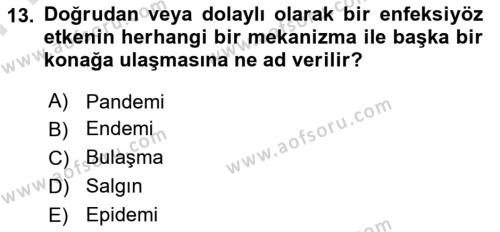 13. Doğrudan veya dolaylı olarak bir enfeksiyöz etkenin herhangi bir mekanizma ile başka bir konağa ulaşmasına ne ad verilir?

A) Pandemi
B) Endemi
C) Bulaşma
D) Salgın
E) Epidemi

www.aofsoru.com